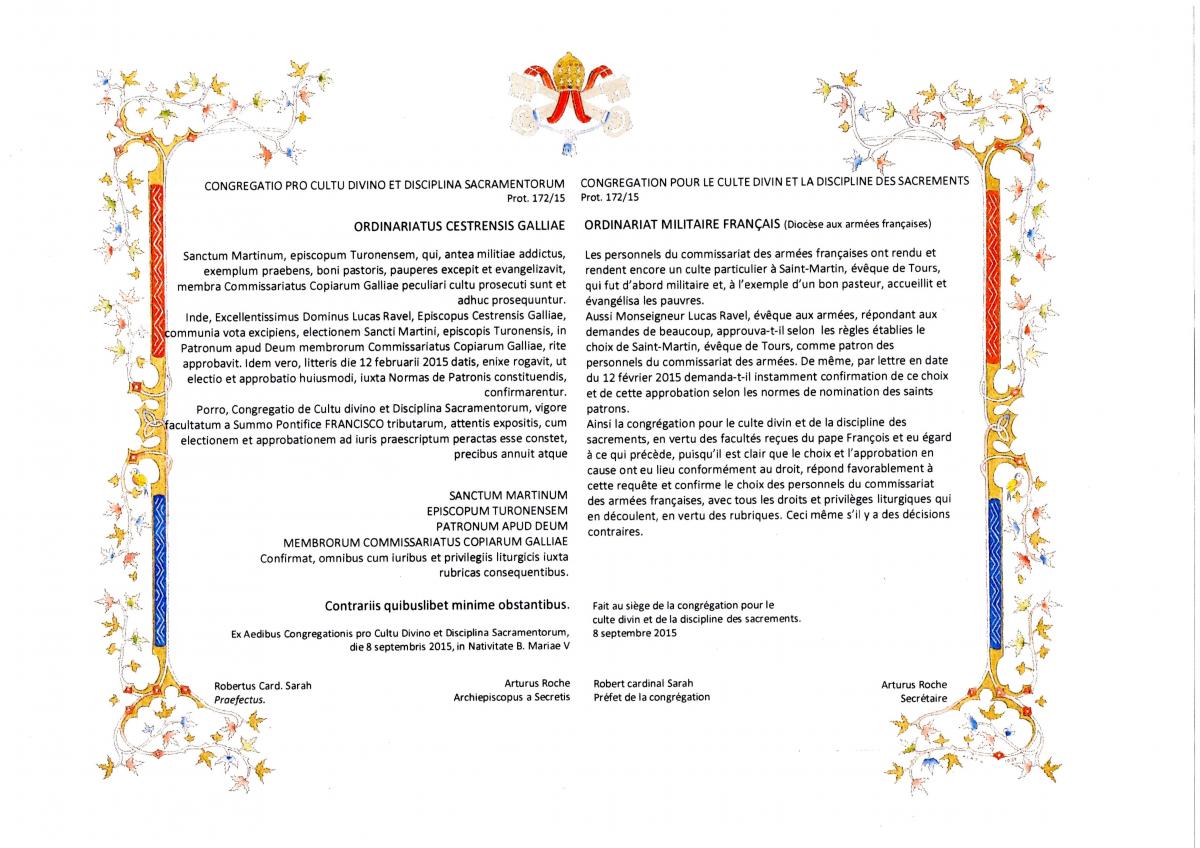 CONGREGATIO PRO CULTU DIVINO ET DISCIPLINA SACRAMENTORUM
Prot. 172/15

ORDINARIATUS CESTRENSIS GALLIAE

Sanctum Martinum, episcopum Turonensem, qui, antea militiae addictus, exemplum praebens, boni pastoris, pauperes excepit et evangelizavit, membra Commissariatus Copiarum Galliae peculiari cultu prosecuti sunt et adhuc prosequuntur.
Inde, Excellentissimus Dominus Lucas Ravel, Episcopus Cestrensis Galliae, communia vota excipiens, electionem Sancti Martini, episcopis Turonensis, in Patronum apud Deum membrorum Commissariatus Copiarum Galliae, rite approbavit. Idem vero, litteris die 12 februarii 2015 datis, enixe rogavit, ut electio et approbatio huiusmodi, iuxta Normas de Patronis constituendis, confirmarentur.
Porro, Congregatio de Cultu divino et Disciplina Sacramentorum, vigore facultatum a Summo Pontifice FRANCISCO tributarum, attentis expositis, cum electionem et approbationem ad iuris praescriptum peractas esse constet, precibus annuit atque

SANCTUM MARTINUM
EPISCOPUM TURONENSEM
PATRONUM APUD DEUM
MEMBRORUM COMMISSARIATUS COPIARUM GALLIAE
Confirmat, omnibus cum iuribus et privilegiis liturgicis iuxta rubricas consequentibus.

Contrariis quibuslibet minime obstantibus.

Ex Aedibus Congregationis pro Cultu Divino et Disciplina Sacramentorum, die 8 septembris 2015, in Nativitate B. Mariae V

Robertus Card. Sarah
Praefectus.

Arturus Roche
Archiepiscopus a Secretis

CONGREGATION POUR LE CULTE DIVIN ET LA DISCIPLINE DES SACREMENTS
Prot. 172/15

ORDINARIAT MILITAIRE FRANÇAIS (Diocèse aux armées françaises)

Les personnels du commissariat des armées françaises ont rendu et rendent encore un culte particulier à Saint-Martin, évêque de Tours, qui fut d'abord militaire et, à l'exemple d'un bon pasteur, accueillit et évangélisa les pauvres.
Aussi Monseigneur Lucas Ravel, évêque aux armées, répondant aux demandes de beaucoup, approuva-t-il selon les règles établies le choix de Saint-Martin, évêque de Tours, comme patron des personnels du commissariat des armées. De même, par lettre en date du 12 février 2015 demanda-t-il instamment confirmation de ce choix et de cette approbation selon les normes de nomination des saints patrons.
Ainsi la congrégation pour le culte divin et de la discipline des sacrements, en vertu des facultés reçues du pape François et eu égard à ce qui précède, puisqu'il est clair que le choix et l'approbation en cause ont eu lieu conformément au droit, répond favorablement à cette requête et confirme le choix des personnels du commissariat des armées françaises, avec tous les droits et privilèges liturgiques qui en découlent, en vertu des rubriques. Ceci même s'il y a des décisions contraires.

Fait au siège de la congrégation pour le culte divin et de la discipline des sacrements.
8 septembre 2015

Robert cardinal Sarah
Préfet de la congrégation

Arturus Roche
Secrétaire